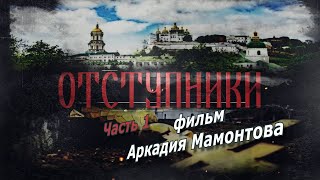 ОТСТУПНИКИ

Часть 1

фильм
Аркадия Мамонтова